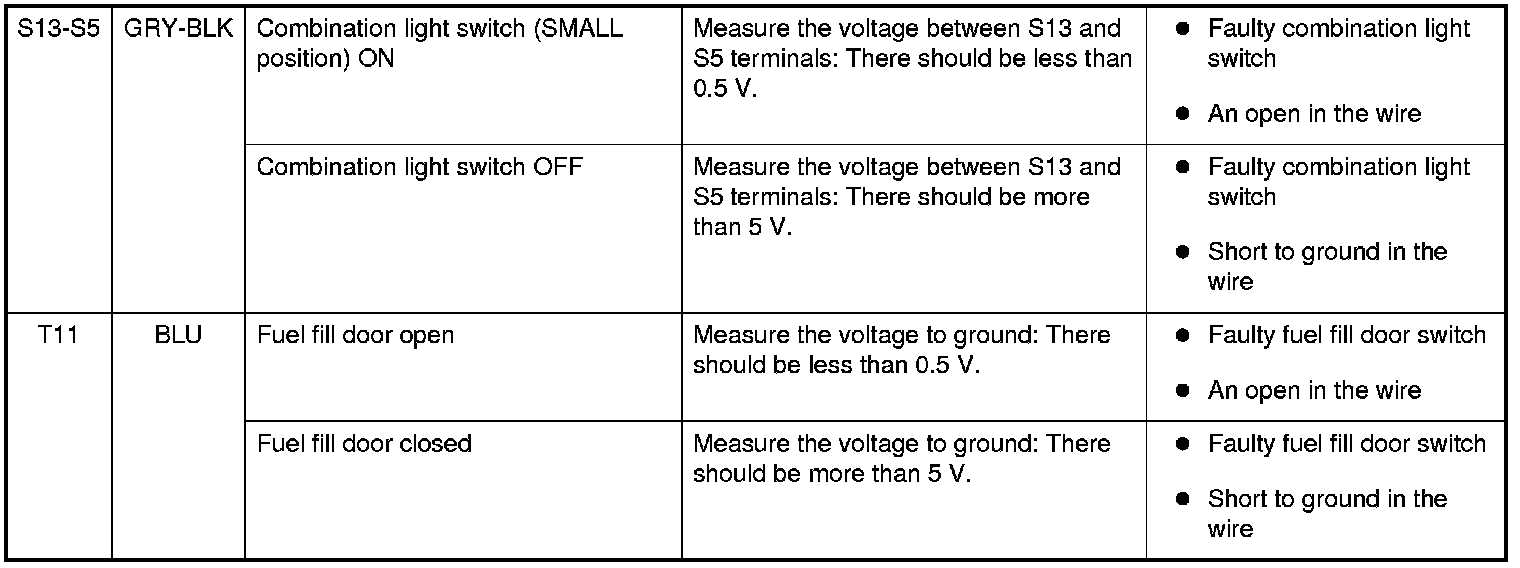 | S13-S5 | GRY-BLK | Combination light switch (SMALL position) ON | Measure the voltage between S13 and S5 terminals: There should be less than 0.5 V. | • Faulty combination light switch • An open in the wire |
|---|---|---|---|---|
| | | Combination light switch OFF | Measure the voltage between S13 and S5 terminals: There should be more than 5 V. | • Faulty combination light switch • Short to ground in the wire |
| T11 | BLU | Fuel fill door open | Measure the voltage to ground: There should be less than 0.5 V. | • Faulty fuel fill door switch • An open in the wire |
| | | Fuel fill door closed | Measure the voltage to ground: There should be more than 5 V. | • Faulty fuel fill door switch • Short to ground in the wire |